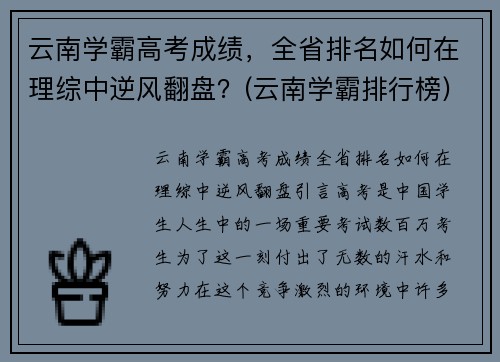 云南学霸高考成绩，全省排名如何在理综中逆风翻盘？(云南学霸排行榜)

云南学霸高考成绩全省排名如何在理综中逆风翻盘引言高考是中国学生人生中的一场重要考试数百万考生为了这一刻付出了无数的汗水和努力在这个竞争激烈的环境中许多